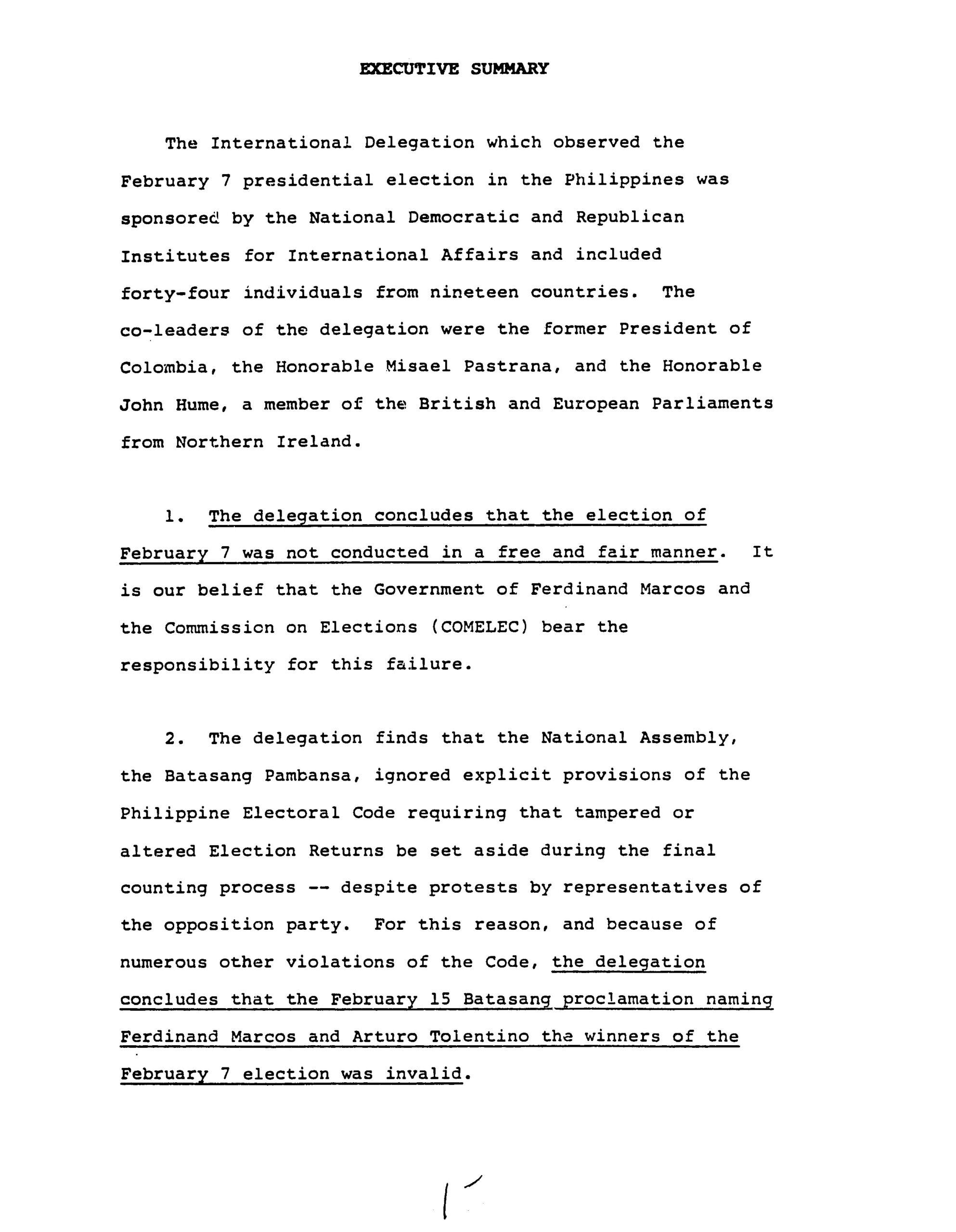 EXECUTIVE SUMMARY

The International Delegation which observed the February 7 presidential election in the Philippines was sponsored by the National Democratic and Republican Institutes for International Affairs and included forty-four individuals from nineteen countries. The co-leaders of the delegation were the former President of Colombia, the Honorable Misael Pastrana, and the Honorable John Hume, a member of the British and European Parliaments from Northern Ireland.

1. The delegation concludes that the election of February 7 was not conducted in a free and fair manner. It is our belief that the Government of Ferdinand Marcos and the Commission on Elections (COMELEC) bear the responsibility for this failure.

2. The delegation finds that the National Assembly, the Batasang Pambansa, ignored explicit provisions of the Philippine Electoral Code requiring that tampered or altered Election Returns be set aside during the final counting process -- despite protests by representatives of the opposition party. For this reason, and because of numerous other violations of the Code, the delegation concludes that the February 15 Batasang proclamation naming Ferdinand Marcos and Arturo Tolentino the winners of the February 7 election was invalid.

1